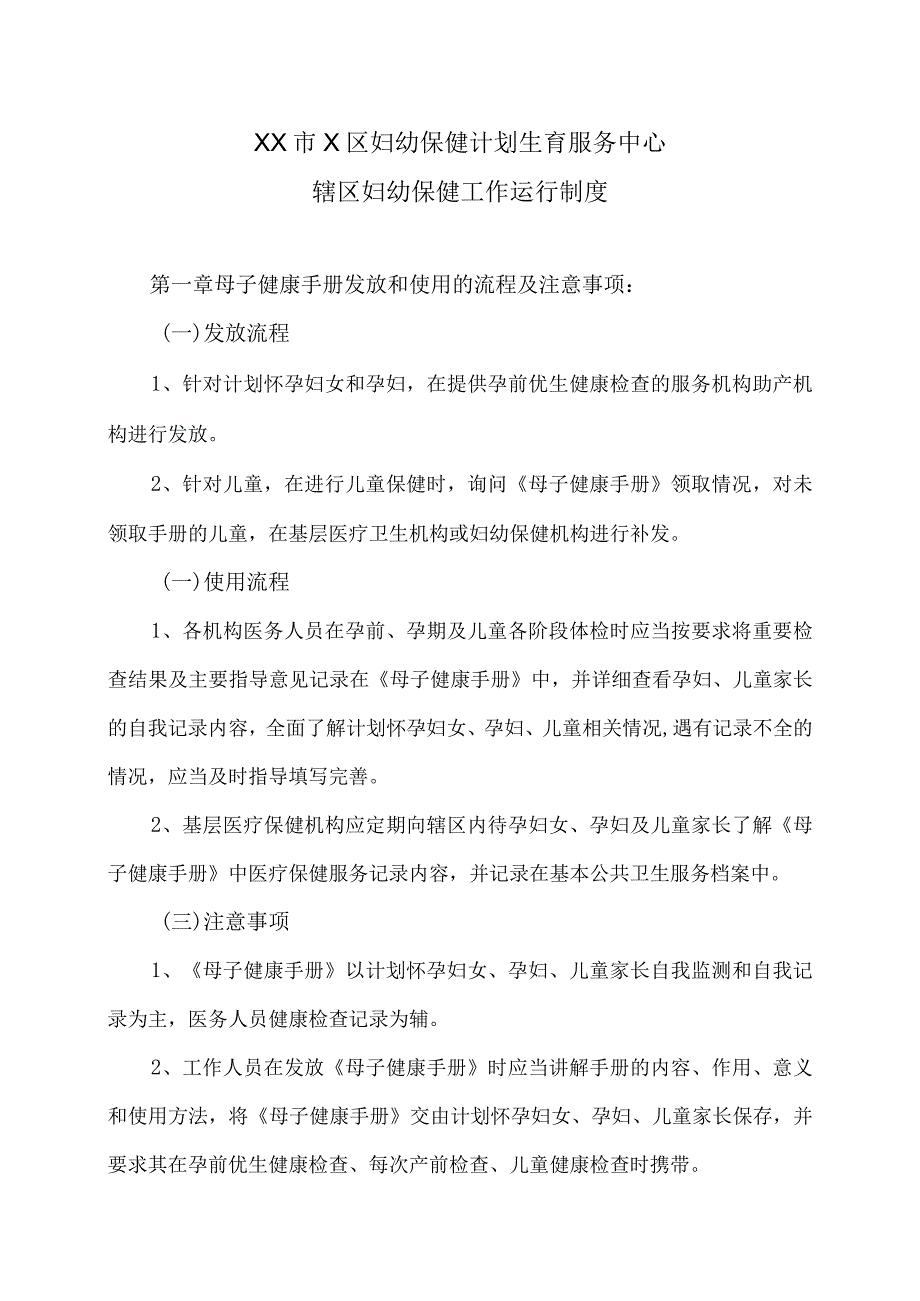 XX市X区妇幼保健计划生育服务中心

辖区妇幼保健工作运行制度

第一章母子健康手册发放和使用的流程及注意事项：

(一)发放流程

1、针对计划怀孕妇女和孕妇，在提供孕前优生健康检查的服务机构助产机构进行发放。

2、针对儿童，在进行儿童保健时，询问《母子健康手册》领取情况，对未领取手册的儿童，在基层医疗卫生机构或妇幼保健机构进行补发。

(一)使用流程

1、各机构医务人员在孕前、孕期及儿童各阶段体检时应当按要求将重要检查结果及主要指导意见记录在《母子健康手册》中，并详细查看孕妇、儿童家长的自我记录内容，全面了解计划怀孕妇女、孕妇、儿童相关情况,遇有记录不全的情况，应当及时指导填写完善。

2、基层医疗保健机构应定期向辖区内待孕妇女、孕妇及儿童家长了解《母子健康手册》中医疗保健服务记录内容，并记录在基本公共卫生服务档案中。

(三)注意事项

1、《母子健康手册》以计划怀孕妇女、孕妇、儿童家长自我监测和自我记录为主，医务人员健康检查记录为辅。

2、工作人员在发放《母子健康手册》时应当讲解手册的内容、作用、意义和使用方法，将《母子健康手册》交由计划怀孕妇女、孕妇、儿童家长保存，并要求其在孕前优生健康检查、每次产前检查、儿童健康检查时携带。